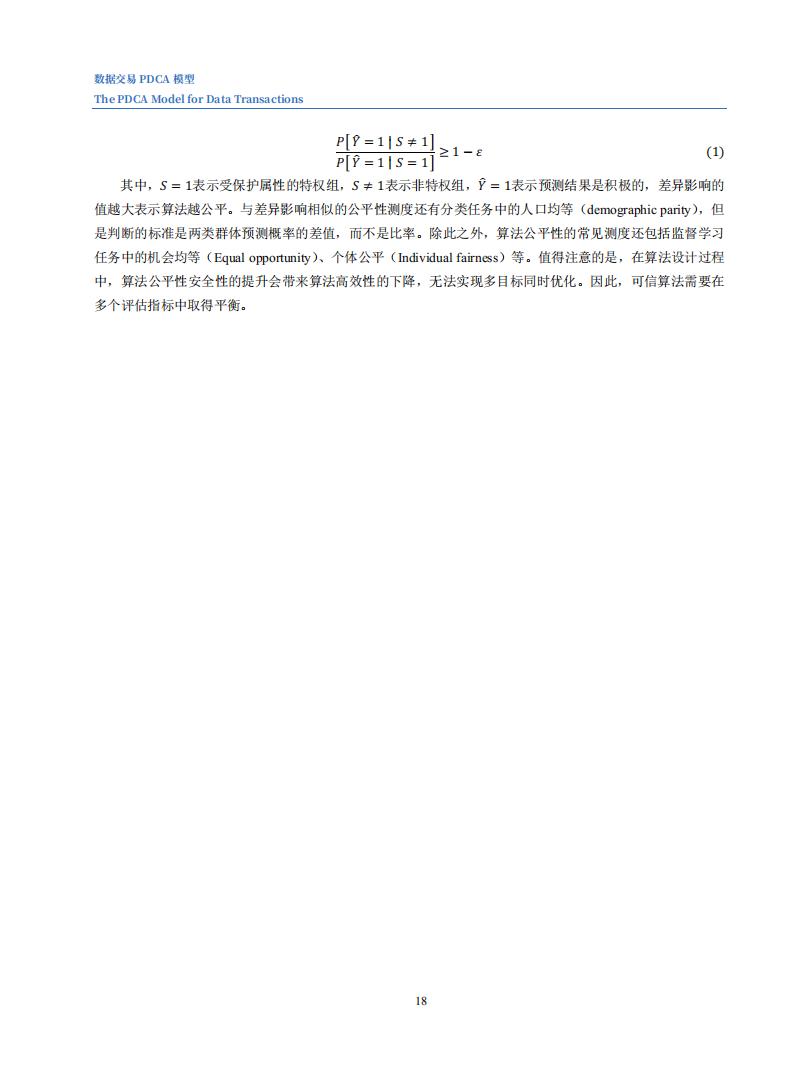 数据交易 PDCA 模型
The PDCA Model for Data Transactions

$\frac{P[\hat{Y}=1 \mid S \neq 1]}{P[\hat{Y}=1 \mid S=1]} \geq 1-\varepsilon$ (1)

其中，$S=1$表示受保护属性的特权组，$S \neq 1$表示非特权组，$\hat{Y}=1$表示预测结果是积极的，差异影响的值越大表示算法越公平。与差异影响相似的公平性测度还有分类任务中的人口均等（demographic parity），但是判断的标准是两类群体预测概率的差值，而不是比率。除此之外，算法公平性的常见测度还包括监督学习任务中的机会均等（Equal opportunity）、个体公平（Individual fairness）等。值得注意的是，在算法设计过程中，算法公平性安全性的提升会带来算法高效性的下降，无法实现多目标同时优化。因此，可信算法需要在多个评估指标中取得平衡。

18